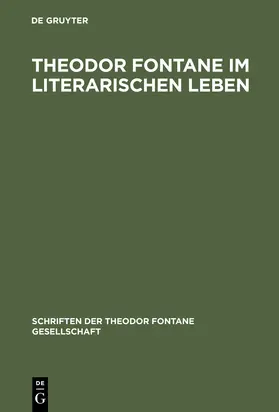 DE GRUYTER

THEODOR FONTANE IM LITERARISCHEN LEBEN

SCHRIFTEN DER THEODOR FONTANE GESELLSCHAFT

DE
G